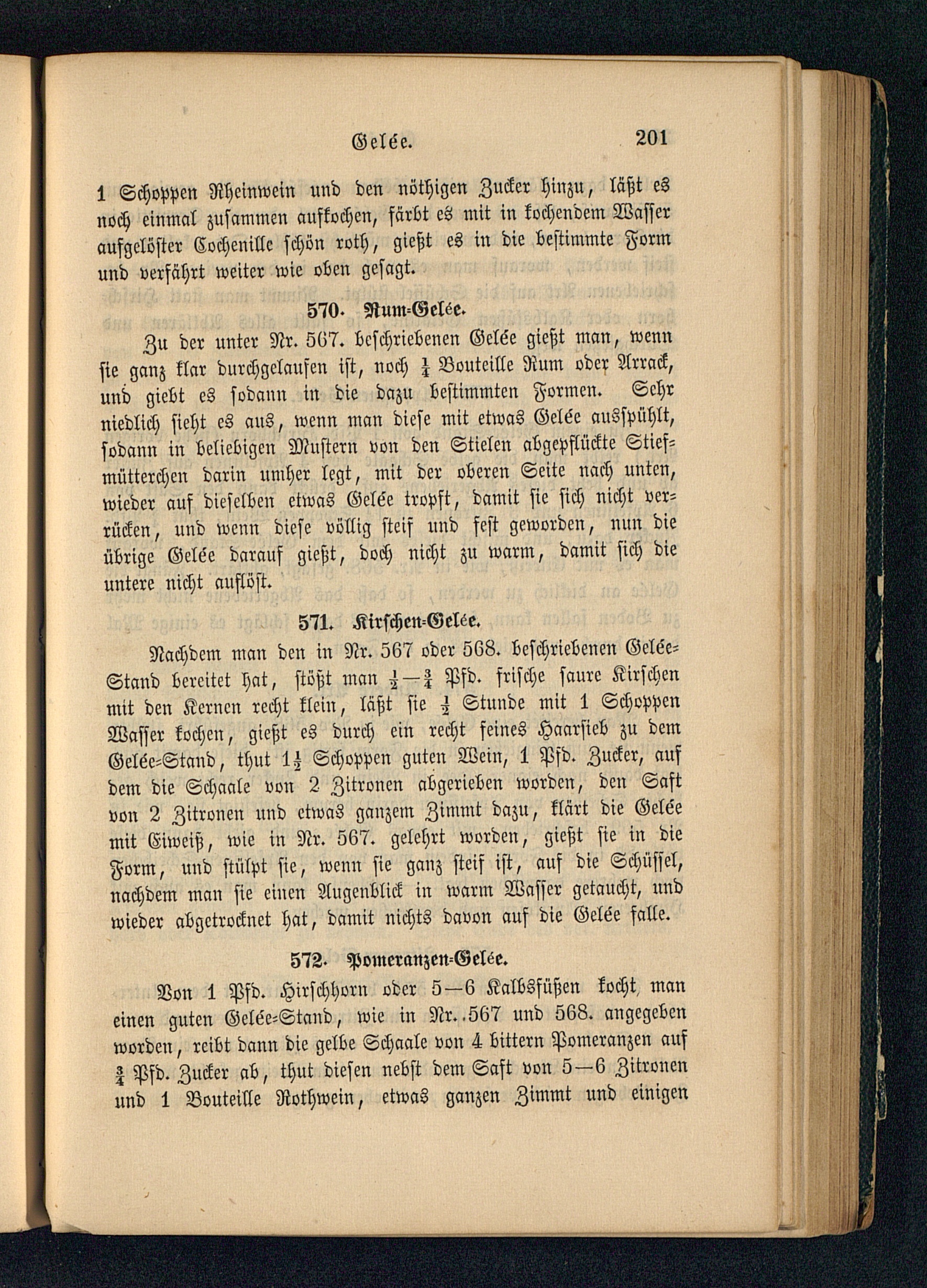 Gelée. 201

1 Schoppen Rheinwein und den nöthigen Zucker hinzu, läßt es noch einmal zusammen aufkochen, färbt es mit in kochendem Wasser aufgelöster Cochenille schön roth, gießt es in die bestimmte Form und verfährt weiter wie oben gesagt.

570. Rum-Gelée.

Zu der unter Nr. 567. beschriebenen Gelée gießt man, wenn sie ganz klar durchgelaufen ist, noch $\frac{1}{4}$ Bouteille Rum oder Arrack, und giebt es sodann in die dazu bestimmten Formen. Sehr niedlich sieht es aus, wenn man diese mit etwas Gelée ausspühlt, sodann in beliebigen Mustern von den Stielen abgepflückte Stiefmütterchen darin umher legt, mit der oberen Seite nach unten, wieder auf dieselben etwas Gelée tropft, damit sie sich nicht verrücken, und wenn diese völlig steif und fest geworden, nun die übrige Gelée darauf gießt, doch nicht zu warm, damit sich die untere nicht auflöst.

571. Kirschen-Gelée.

Nachdem man den in Nr. 567 oder 568. beschriebenen Gelée-Stand bereitet hat, stößt man $\frac{1}{2}$—$\frac{3}{4}$ Pfd. frische saure Kirschen mit den Kernen recht klein, läßt sie $\frac{1}{2}$ Stunde mit 1 Schoppen Wasser kochen, gießt es durch ein recht feines Haarsieb zu dem Gelée-Stand, thut $1\frac{1}{2}$ Schoppen guten Wein, 1 Pfd. Zucker, auf dem die Schaale von 2 Zitronen abgerieben worden, den Saft von 2 Zitronen und etwas ganzem Zimmt dazu, klärt die Gelée mit Eiweiß, wie in Nr. 567. gelehrt worden, gießt sie in die Form, und stülpt sie, wenn sie ganz steif ist, auf die Schüssel, nachdem man sie einen Augenblick in warm Wasser getaucht, und wieder abgetrocknet hat, damit nichts davon auf die Gelée falle.

572. Pomeranzen-Gelée.

Von 1 Pfd. Hirschhorn oder 5—6 Kalbsfüßen kocht man einen guten Gelée-Stand, wie in Nr. 567 und 568. angegeben worden, reibt dann die gelbe Schaale von 4 bittern Pomeranzen auf $\frac{3}{4}$ Pfd. Zucker ab, thut diesen nebst dem Saft von 5—6 Zitronen und 1 Bouteille Rothwein, etwas ganzen Zimmt und einigen